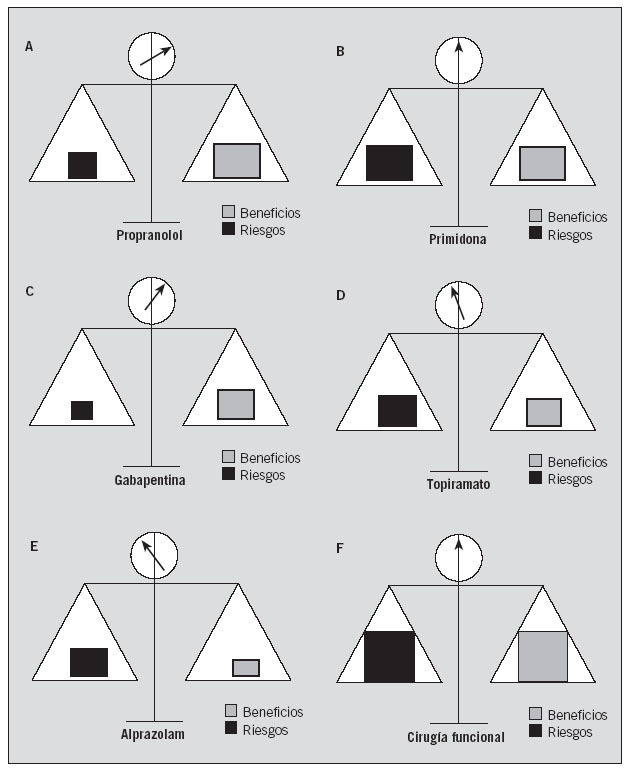 A

Beneficios
Riesgos

Propranolol

B

Beneficios
Riesgos

Primidona

C

Beneficios
Riesgos

Gabapentina

D

Beneficios
Riesgos

Topiramato

E

Beneficios
Riesgos

Alprazolam

F

Beneficios
Riesgos

Cirugía funcional